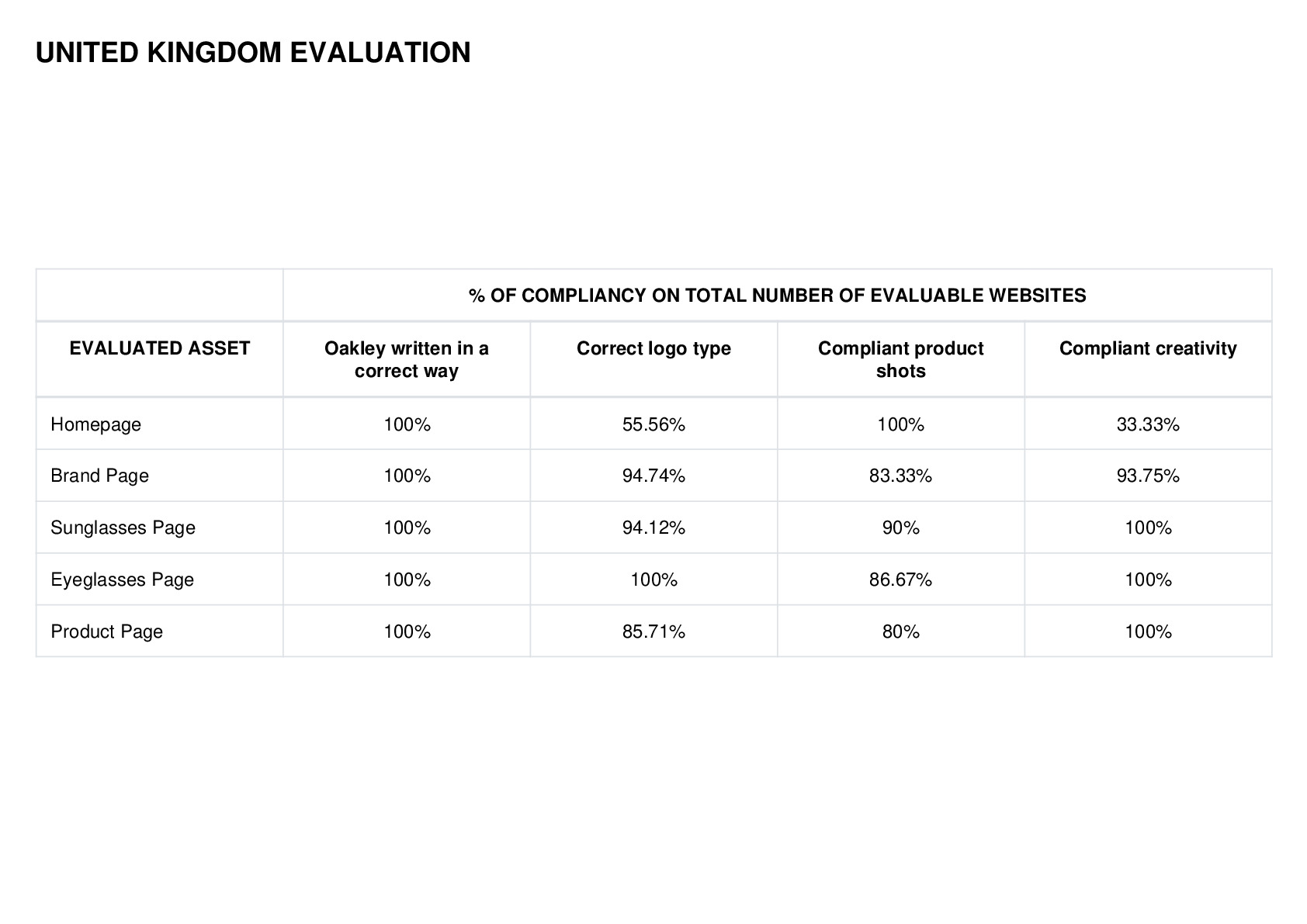 UNITED KINGDOM EVALUATION

| | % OF COMPLIANCY ON TOTAL NUMBER OF EVALUABLE WEBSITES | | | |
|---|---|---|---|---|
| EVALUATED ASSET | Oakley written in a correct way | Correct logo type | Compliant product shots | Compliant creativity |
| Homepage | 100% | 55.56% | 100% | 33.33% |
| Brand Page | 100% | 94.74% | 83.33% | 93.75% |
| Sunglasses Page | 100% | 94.12% | 90% | 100% |
| Eyeglasses Page | 100% | 100% | 86.67% | 100% |
| Product Page | 100% | 85.71% | 80% | 100% |